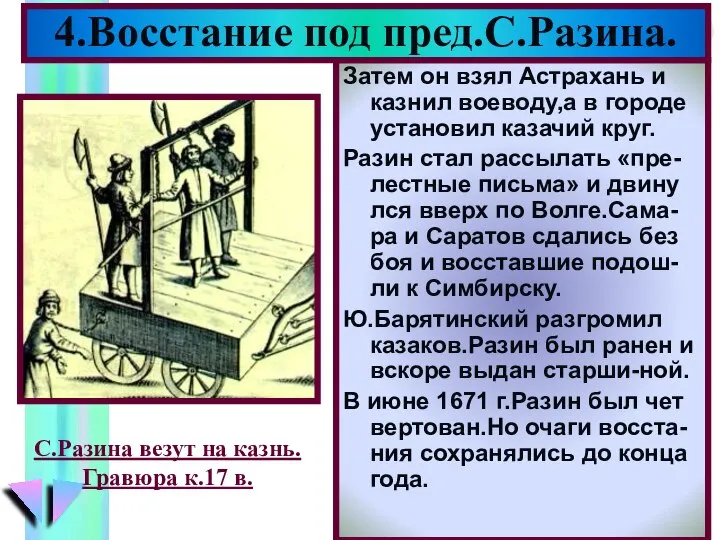 4.Восстание под пред.С.Разина.

Затем он взял Астрахань и казнил воеводу,а в городе установил казачий круг.

Разин стал рассылать «прелестные письма» и двину лся вверх по Волге.Самара и Саратов сдались без боя и восставшие подошли к Симбирску.

Ю.Барятинский разгромил казаков.Разин был ранен и вскоре выдан старши-ной.

В июне 1671 г.Разин был чет вертован.Но очаги восстания сохранялись до конца года.

С.Разина везут на казнь. Гравюра к.17 в.